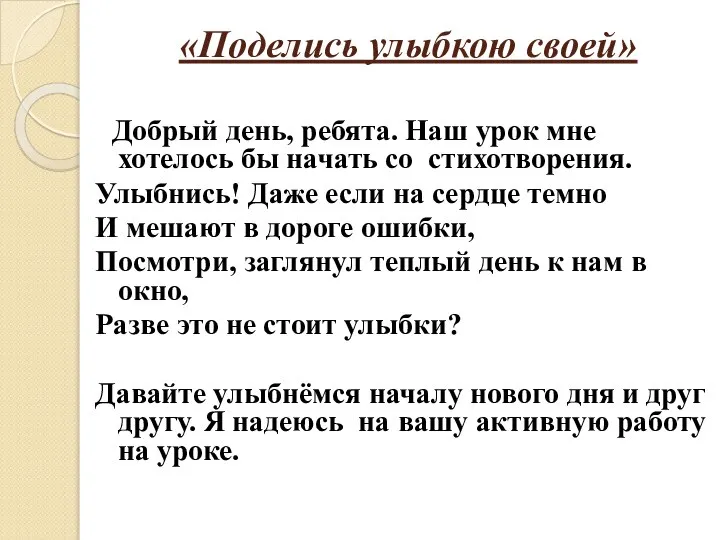 «Поделись улыбкою своей»

Добрый день, ребята. Наш урок мне хотелось бы начать со стихотворения.

Улыбнись! Даже если на сердце темно
И мешают в дороге ошибки,
Посмотри, заглянул теплый день к нам в окно,
Разве это не стоит улыбки?

Давайте улыбнёмся началу нового дня и друг другу. Я надеюсь на вашу активную работу на уроке.